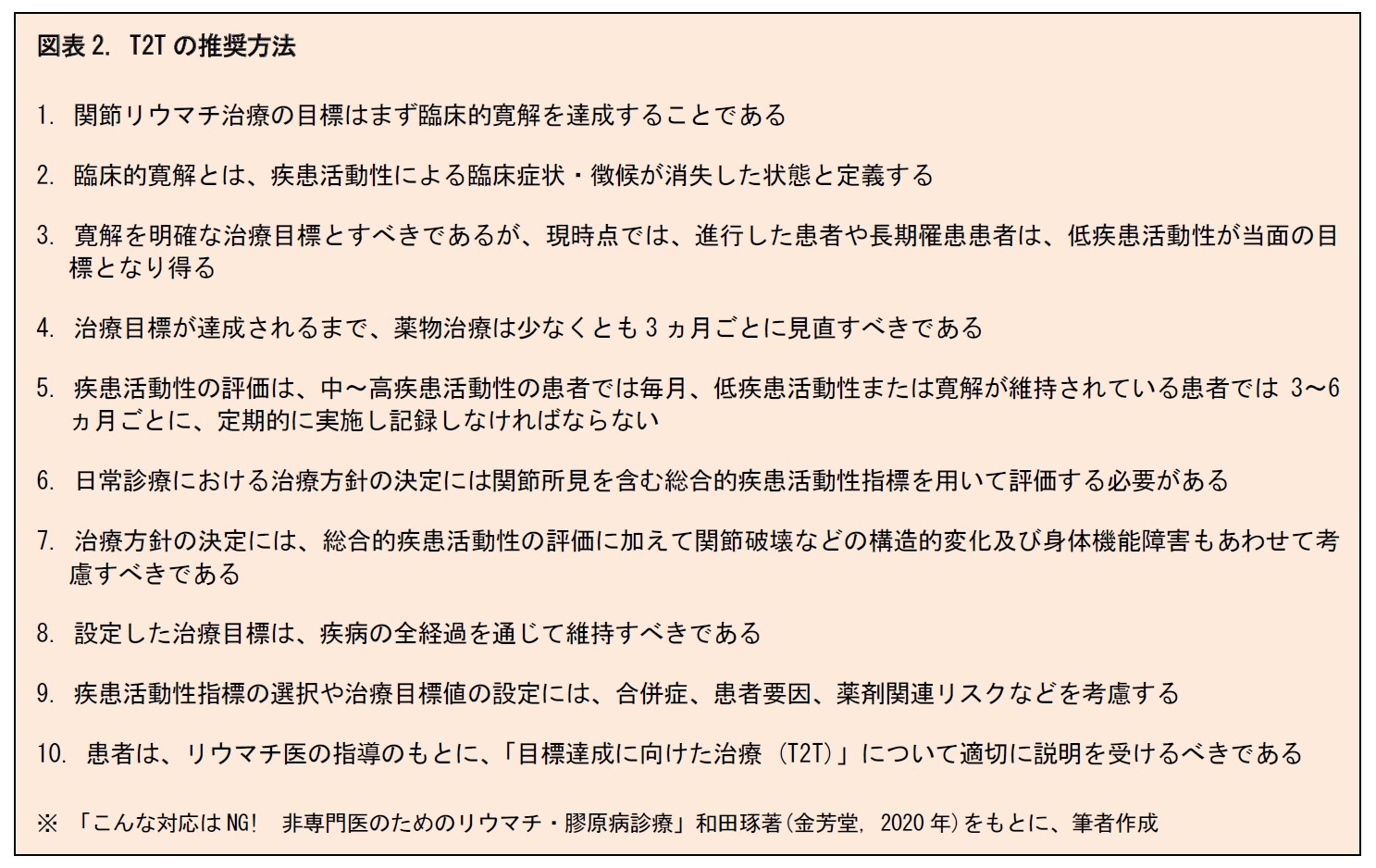 図表 2. T2T の推奨方法

1. 関節リウマチ治療の目標はまず臨床的寛解を達成することである

2. 臨床的寛解とは、疾患活動性による臨床症状・徴候が消失した状態と定義する

3. 寛解を明確な治療目標とすべきであるが、現時点では、進行した患者や長期罹患患者は、低疾患活動性が当面の目標となり得る

4. 治療目標が達成されるまで、薬物治療は少なくとも 3 ヵ月ごとに見直すべきである

5. 疾患活動性の評価は、中～高疾患活動性の患者では毎月、低疾患活動性または寛解が維持されている患者では 3～6 ヵ月ごとに、定期的に実施し記録しなければならない

6. 日常診療における治療方針の決定には関節所見を含む総合的疾患活動性指標を用いて評価する必要がある

7. 治療方針の決定には、総合的疾患活動性の評価に加えて関節破壊などの構造的変化及び身体機能障害もあわせて考慮すべきである

8. 設定した治療目標は、疾病の全経過を通じて維持すべきである

9. 疾患活動性指標の選択や治療目標値の設定には、合併症、患者要因、薬剤関連リスクなどを考慮する

10. 患者は、リウマチ医の指導のもとに、「目標達成に向けた治療 (T2T)」について適切に説明を受けるべきである

※ 「こんな対応は NG! 非専門医のためのリウマチ・膠原病診療」和田琢著(金芳堂, 2020 年)をもとに、筆者作成